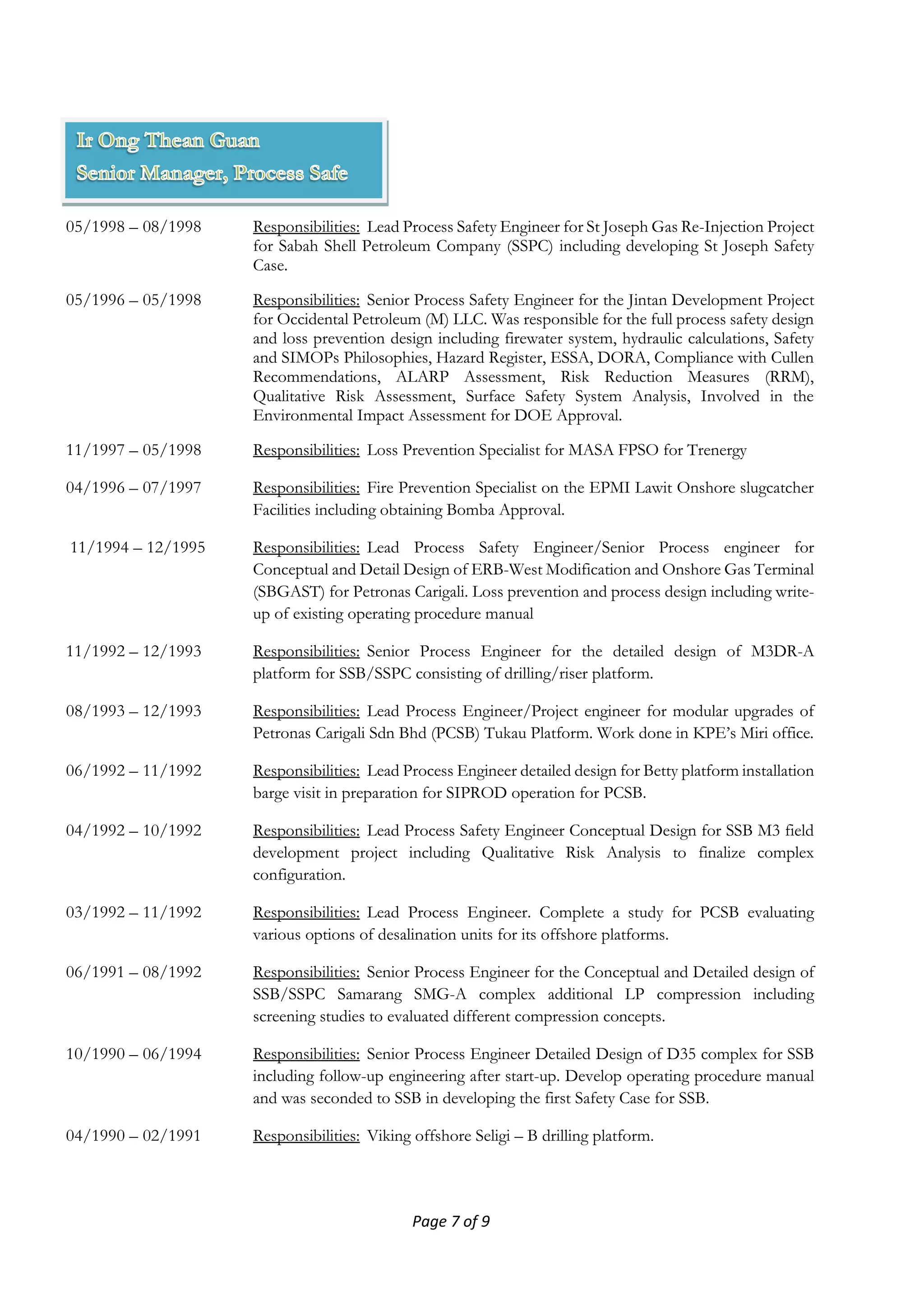 Ir Ong Thean Guan
Senior Manager, Process Safe

05/1998 – 08/1998 Responsibilities: Lead Process Safety Engineer for St Joseph Gas Re-Injection Project for Sabah Shell Petroleum Company (SSPC) including developing St Joseph Safety Case.

05/1996 – 05/1998 Responsibilities: Senior Process Safety Engineer for the Jintan Development Project for Occidental Petroleum (M) LLC. Was responsible for the full process safety design and loss prevention design including firewater system, hydraulic calculations, Safety and SIMOPs Philosophies, Hazard Register, ESSA, DORA, Compliance with Cullen Recommendations, ALARP Assessment, Risk Reduction Measures (RRM), Qualitative Risk Assessment, Surface Safety System Analysis, Involved in the Environmental Impact Assessment for DOE Approval.

11/1997 – 05/1998 Responsibilities: Loss Prevention Specialist for MASA FPSO for Trenergy

04/1996 – 07/1997 Responsibilities: Fire Prevention Specialist on the EPMI Lawit Onshore slugcatcher Facilities including obtaining Bomba Approval.

11/1994 – 12/1995 Responsibilities: Lead Process Safety Engineer/Senior Process engineer for Conceptual and Detail Design of ERB-West Modification and Onshore Gas Terminal (SBGAST) for Petronas Carigali. Loss prevention and process design including write-up of existing operating procedure manual

11/1992 – 12/1993 Responsibilities: Senior Process Engineer for the detailed design of M3DR-A platform for SSB/SSPC consisting of drilling/riser platform.

08/1993 – 12/1993 Responsibilities: Lead Process Engineer/Project engineer for modular upgrades of Petronas Carigali Sdn Bhd (PCSB) Tukau Platform. Work done in KPE's Miri office.

06/1992 – 11/1992 Responsibilities: Lead Process Engineer detailed design for Betty platform installation barge visit in preparation for SIPROD operation for PCSB.

04/1992 – 10/1992 Responsibilities: Lead Process Safety Engineer Conceptual Design for SSB M3 field development project including Qualitative Risk Analysis to finalize complex configuration.

03/1992 – 11/1992 Responsibilities: Lead Process Engineer. Complete a study for PCSB evaluating various options of desalination units for its offshore platforms.

06/1991 – 08/1992 Responsibilities: Senior Process Engineer for the Conceptual and Detailed design of SSB/SSPC Samarang SMG-A complex additional LP compression including screening studies to evaluated different compression concepts.

10/1990 – 06/1994 Responsibilities: Senior Process Engineer Detailed Design of D35 complex for SSB including follow-up engineering after start-up. Develop operating procedure manual and was seconded to SSB in developing the first Safety Case for SSB.

04/1990 – 02/1991 Responsibilities: Viking offshore Seligi – B drilling platform.

Page 7 of 9